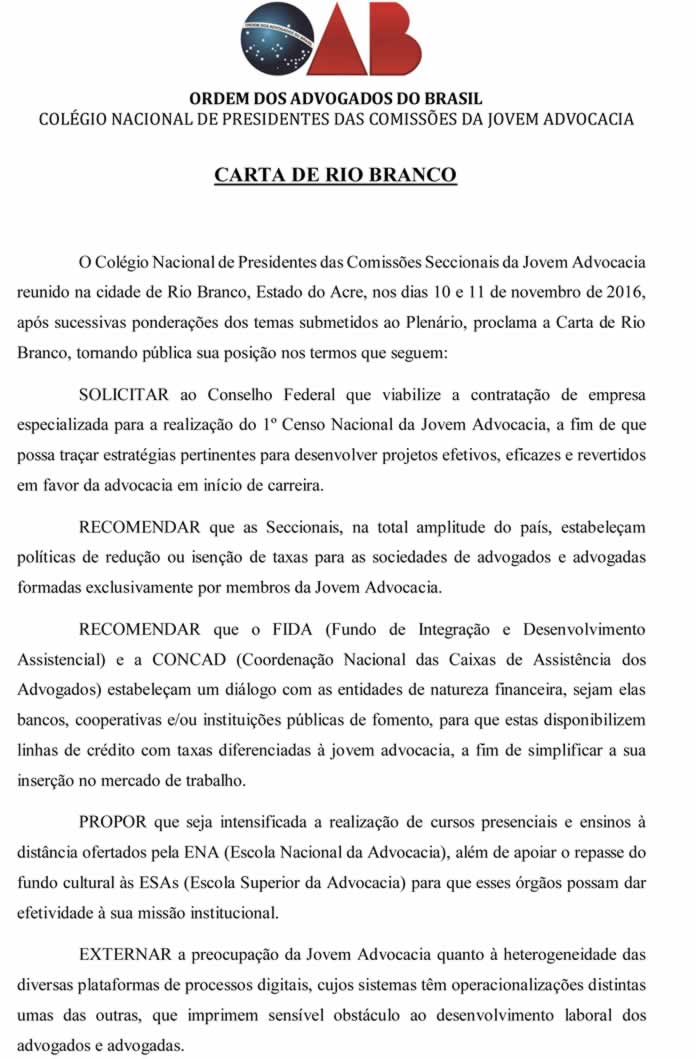 OAB

ORDEM DOS ADVOGADOS DO BRASIL
COLÉGIO NACIONAL DE PRESIDENTES DAS COMISSÕES DA JOVEM ADVOCACIA

CARTA DE RIO BRANCO

O Colégio Nacional de Presidentes das Comissões Seccionais da Jovem Advocacia reunido na cidade de Rio Branco, Estado do Acre, nos dias 10 e 11 de novembro de 2016, após sucessivas ponderações dos temas submetidos ao Plenário, proclama a Carta de Rio Branco, tornando pública sua posição nos termos que seguem:

SOLICITAR ao Conselho Federal que viabilize a contratação de empresa especializada para a realização do 1º Censo Nacional da Jovem Advocacia, a fim de que possa traçar estratégias pertinentes para desenvolver projetos efetivos, eficazes e revertidos em favor da advocacia em início de carreira.

RECOMENDAR que as Seccionais, na total amplitude do país, estabeleçam políticas de redução ou isenção de taxas para as sociedades de advogados e advogadas formadas exclusivamente por membros da Jovem Advocacia.

RECOMENDAR que o FIDA (Fundo de Integração e Desenvolvimento Assistencial) e a CONCAD (Coordenação Nacional das Caixas de Assistência dos Advogados) estabeleçam um diálogo com as entidades de natureza financeira, sejam elas bancos, cooperativas e/ou instituições públicas de fomento, para que estas disponibilizem linhas de crédito com taxas diferenciadas à jovem advocacia, a fim de simplificar a sua inserção no mercado de trabalho.

PROPOR que seja intensificada a realização de cursos presenciais e ensinos à distância ofertados pela ENA (Escola Nacional da Advocacia), além de apoiar o repasse do fundo cultural às ESAs (Escola Superior da Advocacia) para que esses órgãos possam dar efetividade à sua missão institucional.

EXTERNAR a preocupação da Jovem Advocacia quanto à heterogeneidade das diversas plataformas de processos digitais, cujos sistemas têm operacionalizações distintas umas das outras, que imprimem sensível obstáculo ao desenvolvimento laboral dos advogados e advogadas.